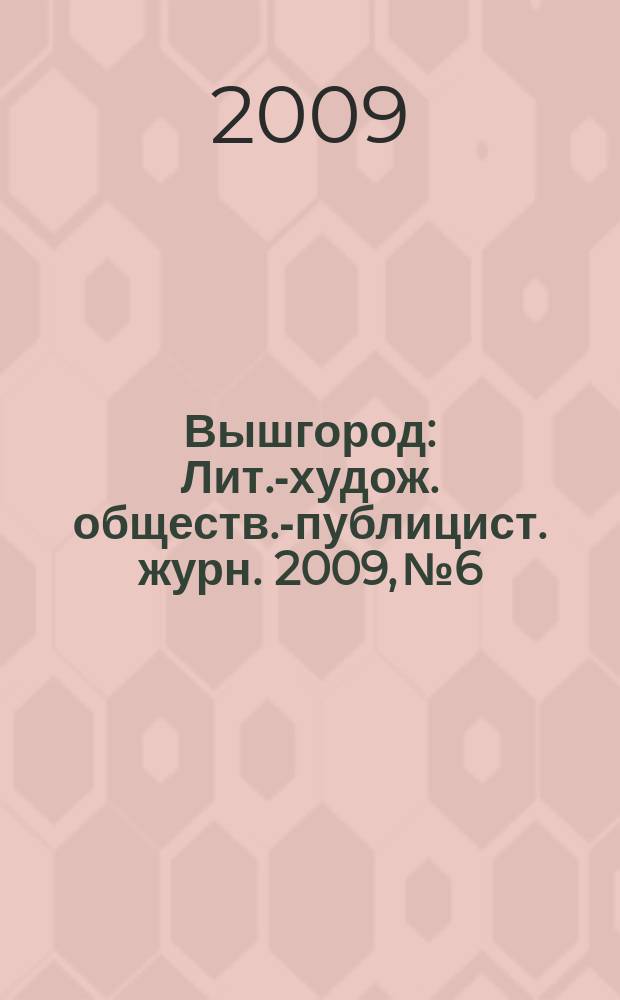 2009

Вышгород: Лит.-худож. обществ.-публицист. журн. 2009, №6